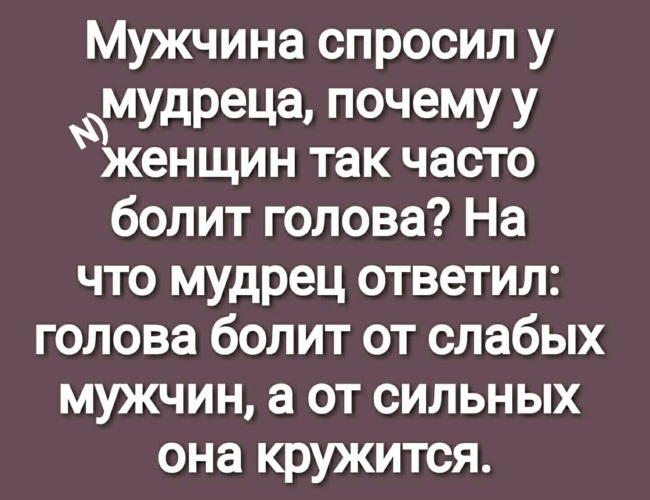 Мужчина спросил у мудреца, почему у женщин так часто болит голова? На что мудрец ответил: голова болит от слабых мужчин, а от сильных она кружится.